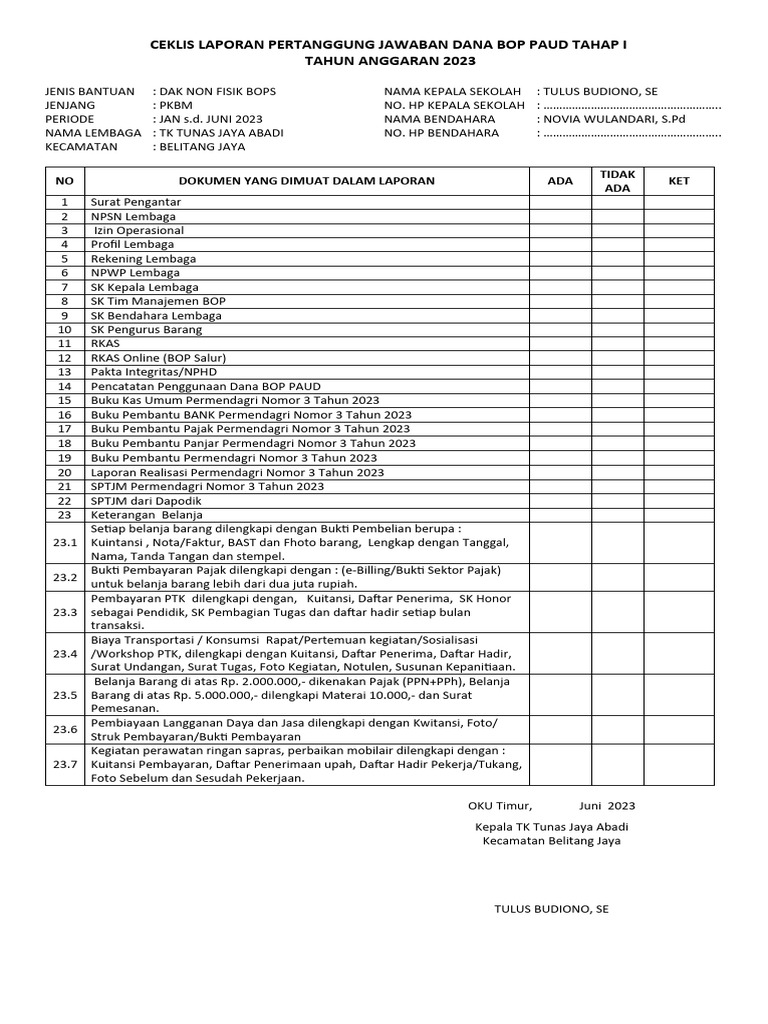 CEKLIS LAPORAN PERTANGGUNG JAWABAN DANA BOP PAUD TAHAP I
TAHUN ANGGARAN 2023

JENIS BANTUAN : DAK NON FISIK BOPS
JENJANG : PKBM
PERIODE : JAN s.d. JUNI 2023
NAMA LEMBAGA : TK TUNAS JAYA ABADI
KECAMATAN : BELITANG JAYA

NAMA KEPALA SEKOLAH : TULUS BUDIONO, SE
NO. HP KEPALA SEKOLAH : ........................................................
NAMA BENDAHARA : NOVIA WULANDARI, S.Pd
NO. HP BENDAHARA : ........................................................

| NO | DOKUMEN YANG DIMUAT DALAM LAPORAN | ADA | TIDAK ADA | KET |
|---|---|---|---|---|
| 1 | Surat Pengantar | | | |
| 2 | NPSN Lembaga | | | |
| 3 | Izin Operasional | | | |
| 4 | Profil Lembaga | | | |
| 5 | Rekening Lembaga | | | |
| 6 | NPWP Lembaga | | | |
| 7 | SK Kepala Lembaga | | | |
| 8 | SK Tim Manajemen BOP | | | |
| 9 | SK Bendahara Lembaga | | | |
| 10 | SK Pengurus Barang | | | |
| 11 | RKAS | | | |
| 12 | RKAS Online (BOP Salur) | | | |
| 13 | Pakta Integritas/NPHD | | | |
| 14 | Pencatatan Penggunaan Dana BOP PAUD | | | |
| 15 | Buku Kas Umum Permendagri Nomor 3 Tahun 2023 | | | |
| 16 | Buku Pembantu BANK Permendagri Nomor 3 Tahun 2023 | | | |
| 17 | Buku Pembantu Pajak Permendagri Nomor 3 Tahun 2023 | | | |
| 18 | Buku Pembantu Panjar Permendagri Nomor 3 Tahun 2023 | | | |
| 19 | Buku Pembantu Permendagri Nomor 3 Tahun 2023 | | | |
| 20 | Laporan Realisasi Permendagri Nomor 3 Tahun 2023 | | | |
| 21 | SPTJM Permendagri Nomor 3 Tahun 2023 | | | |
| 22 | SPTJM dari Dapodik | | | |
| 23 | Keterangan Belanja | | | |
| 23.1 | Setiap belanja barang dilengkapi dengan Bukti Pembelian berupa : Kuintansi , Nota/Faktur, BAST dan Fhoto barang, Lengkap dengan Tanggal, Nama, Tanda Tangan dan stempel. | | | |
| 23.2 | Bukti Pembayaran Pajak dilengkapi dengan : (e-Billing/Bukti Sektor Pajak) untuk belanja barang lebih dari dua juta rupiah. | | | |
| 23.3 | Pembayaran PTK dilengkapi dengan, Kuitansi, Daftar Penerima, SK Honor sebagai Pendidik, SK Pembagian Tugas dan daftar hadir setiap bulan transaksi. | | | |
| 23.4 | Biaya Transportasi / Konsumsi Rapat/Pertemuan kegiatan/Sosialisasi /Workshop PTK, dilengkapi dengan Kuitansi, Daftar Penerima, Daftar Hadir, Surat Undangan, Surat Tugas, Foto Kegiatan, Notulen, Susunan Kepanitiaan. | | | |
| 23.5 | Belanja Barang di atas Rp. 2.000.000,- dikenakan Pajak (PPN+PPh), Belanja Barang di atas Rp. 5.000.000,- dilengkapi Materai 10.000,- dan Surat Pemesanan. | | | |
| 23.6 | Pembiayaan Langganan Daya dan Jasa dilengkapi dengan Kwitansi, Foto/ Struk Pembayaran/Bukti Pembayaran | | | |
| 23.7 | Kegiatan perawatan ringan sapras, perbaikan mobilair dilengkapi dengan : Kuitansi Pembayaran, Daftar Penerimaan upah, Daftar Hadir Pekerja/Tukang, Foto Sebelum dan Sesudah Pekerjaan. | | | |

OKU Timur, Juni 2023

Kepala TK Tunas Jaya Abadi
Kecamatan Belitang Jaya

TULUS BUDIONO, SE